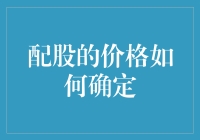 配股的价格如何确定